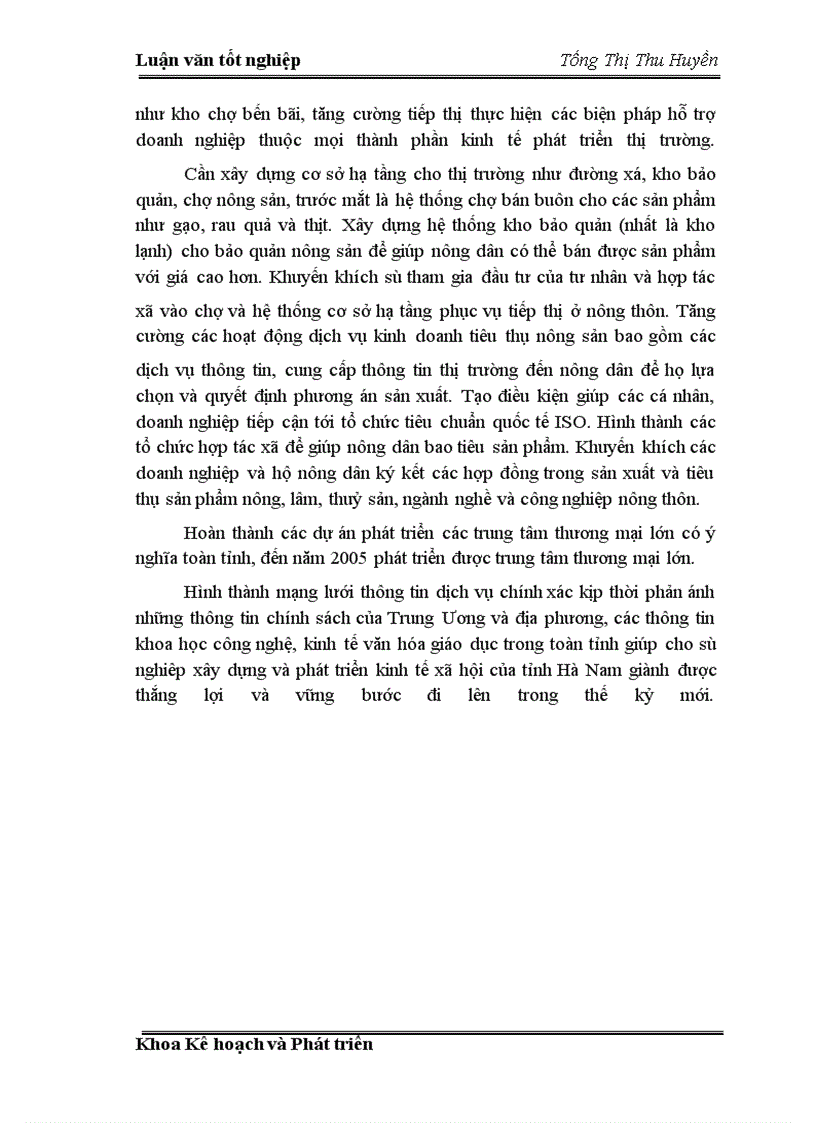 Luận văn tốt nghiệp Tống Thị Thu Huyền

như kho chợ bến bãi, tăng cường tiếp thị thực hiện các biện pháp hỗ trợ doanh nghiệp thuộc mọi thành phần kinh tế phát triển thị trường.

Cần xây dựng cơ sở hạ tầng cho thị trường như đường xá, kho bảo quản, chợ nông sản, trước mắt là hệ thống chợ bán buôn cho các sản phẩm như gạo, rau quả và thịt. Xây dựng hệ thống kho bảo quản (nhất là kho lạnh) cho bảo quản nông sản để giúp nông dân có thể bán được sản phẩm với giá cao hơn. Khuyến khích sù tham gia đầu tư của tư nhân và hợp tác xã vào chợ và hệ thống cơ sở hạ tầng phục vụ tiếp thị ở nông thôn. Tăng cường các hoạt động dịch vụ kinh doanh tiêu thụ nông sản bao gồm các dịch vụ thông tin, cung cấp thông tin thị trường đến nông dân để họ lựa chọn và quyết định phương án sản xuất. Tạo điều kiện giúp các cá nhân, doanh nghiệp tiếp cận tới tổ chức tiêu chuẩn quốc tế ISO. Hình thành các tổ chức hợp tác xã để giúp nông dân bao tiêu sản phẩm. Khuyến khích các doanh nghiệp và hộ nông dân ký kết các hợp đồng trong sản xuất và tiêu thụ sản phẩm nông, lâm, thuỷ sản, ngành nghề và công nghiệp nông thôn.

Hoàn thành các dự án phát triển các trung tâm thương mại lớn có ý nghĩa toàn tỉnh, đến năm 2005 phát triển được trung tâm thương mại lớn.

Hình thành mạng lưới thông tin dịch vụ chính xác kịp thời phản ánh những thông tin chính sách của Trung Ương và địa phương, các thông tin khoa học công nghệ, kinh tế văn hóa giáo dục trong toàn tỉnh giúp cho sù nghiệp xây dựng và phát triển kinh tế xã hội của tỉnh Hà Nam giành được thắng lợi và vững bước đi lên trong thế kỷ mới.

Khoa Kế hoạch và Phát triển